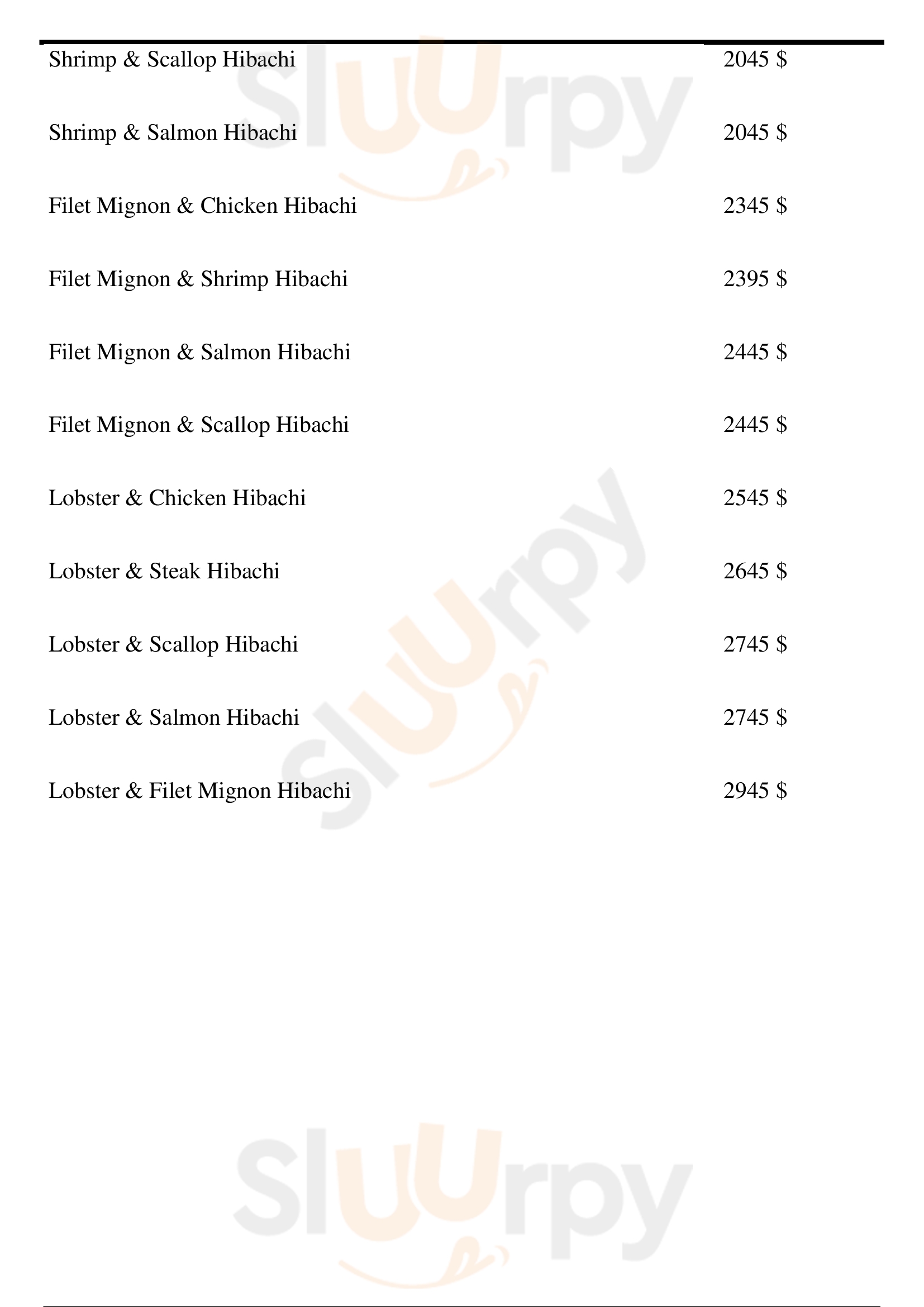 Shrimp & Scallop Hibachi
2045 $

Shrimp & Salmon Hibachi
2045 $

Filet Mignon & Chicken Hibachi
2345 $

Filet Mignon & Shrimp Hibachi
2395 $

Filet Mignon & Salmon Hibachi
2445 $

Filet Mignon & Scallop Hibachi
2445 $

Lobster & Chicken Hibachi
2545 $

Lobster & Steak Hibachi
2645 $

Lobster & Scallop Hibachi
2745 $

Lobster & Salmon Hibachi
2745 $

Lobster & Filet Mignon Hibachi
2945 $

Sluurpy